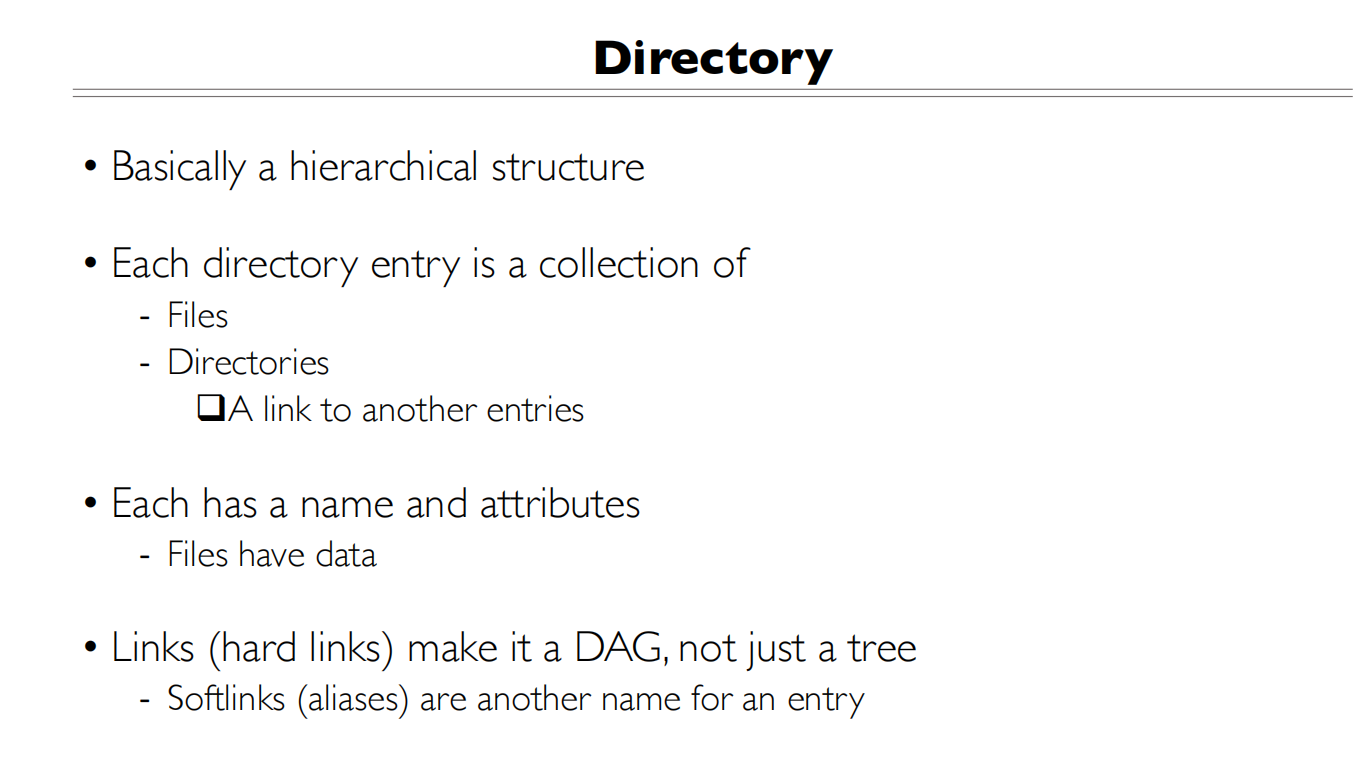 Directory

• Basically a hierarchical structure

• Each directory entry is a collection of
- Files
- Directories
❑A link to another entries

• Each has a name and attributes
- Files have data

• Links (hard links) make it a DAG, not just a tree
- Softlinks (aliases) are another name for an entry